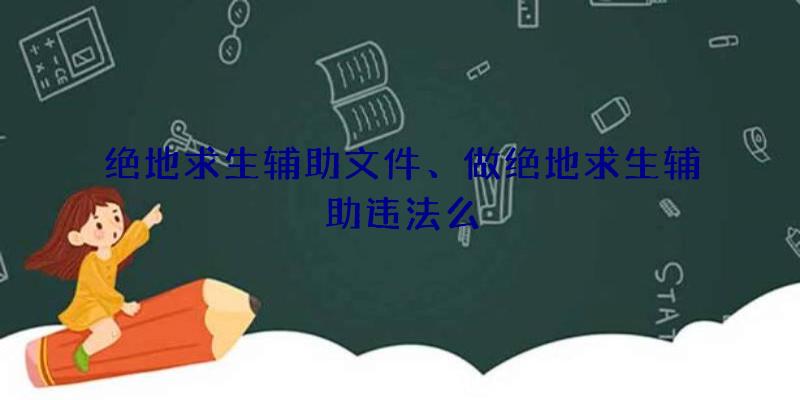 绝地求生辅助文件、做绝地求生辅助违法么

STAT